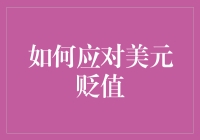 如何应对美元贬值